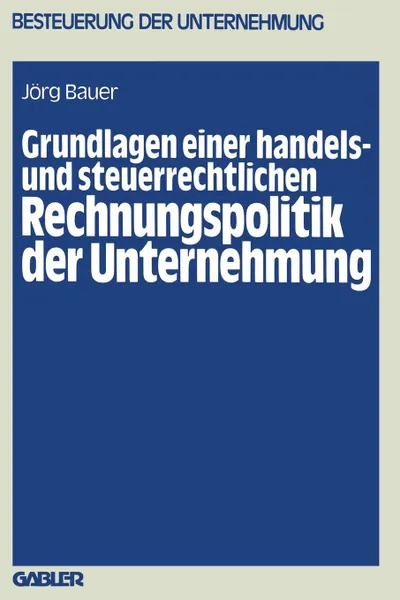 BESTEUERUNG DER UNTERNEHMUNG

Jörg Bauer

Grundlagen einer handels- und steuerrechtlichen Rechnungspolitik der Unternehmung

GABLER